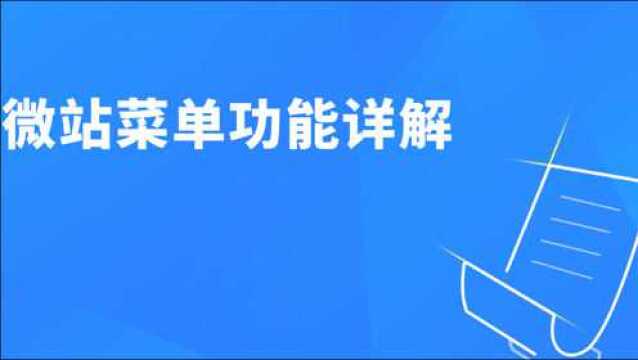 微站菜单功能详解